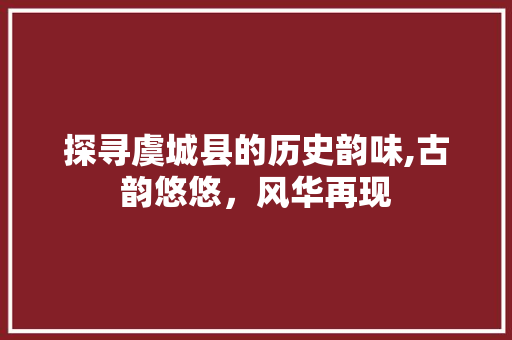 探寻虞城县的历史韵味,古韵悠悠，风华再现